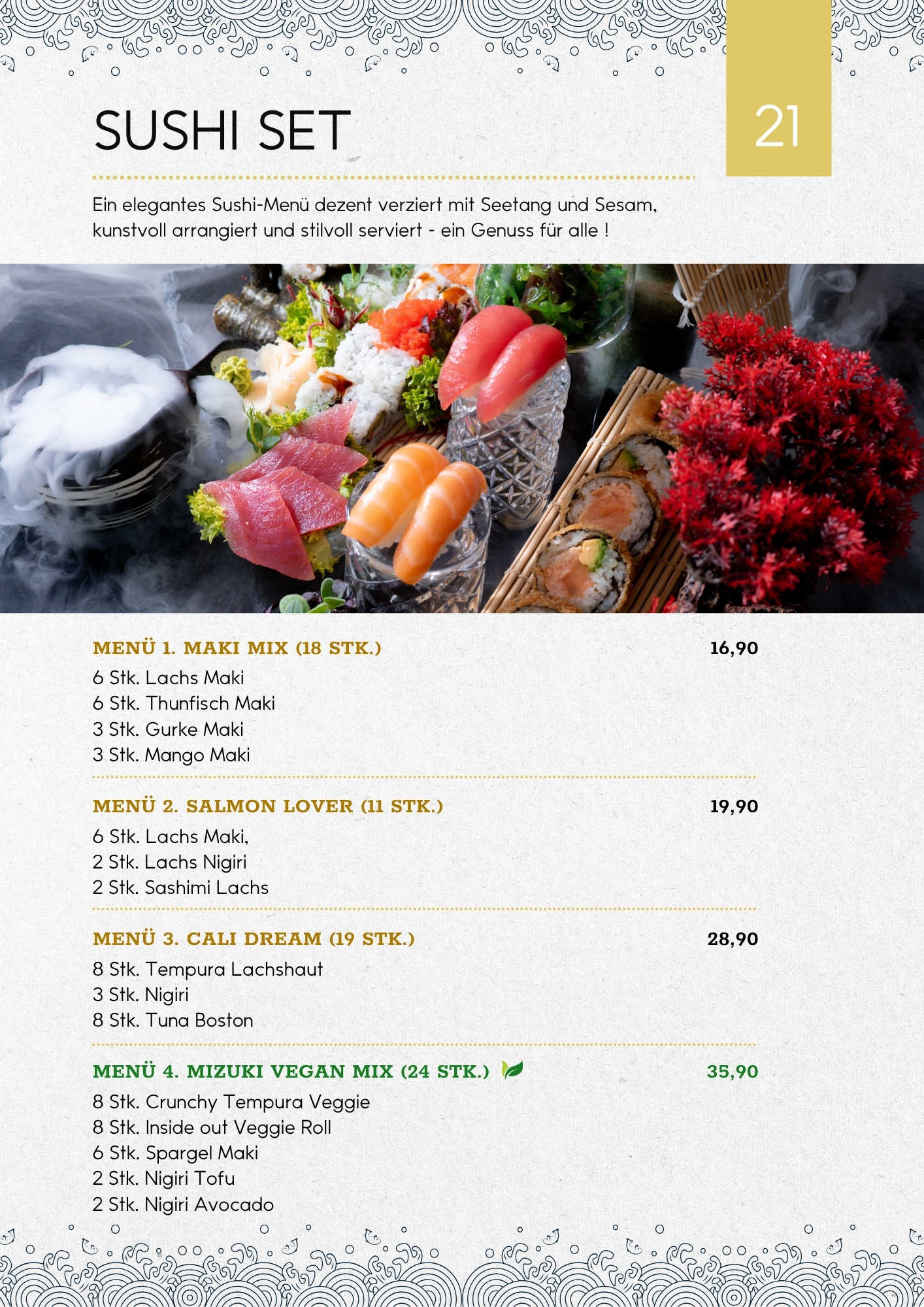 SUSHI SET

21

Ein elegantes Sushi-Menü dezent verziert mit Seetang und Sesam, kunstvoll arrangiert und stilvoll serviert - ein Genuss für alle !

MENÜ 1. MAKI MIX (18 STK.) 16,90
6 Stk. Lachs Maki
6 Stk. Thunfisch Maki
3 Stk. Gurke Maki
3 Stk. Mango Maki

MENÜ 2. SALMON LOVER (11 STK.) 19,90
6 Stk. Lachs Maki,
2 Stk. Lachs Nigiri
2 Stk. Sashimi Lachs

MENÜ 3. CALI DREAM (19 STK.) 28,90
8 Stk. Tempura Lachshaut
3 Stk. Nigiri
8 Stk. Tuna Boston

MENÜ 4. MIZUKI VEGAN MIX (24 STK.) 35,90
8 Stk. Crunchy Tempura Veggie
8 Stk. Inside out Veggie Roll
6 Stk. Spargel Maki
2 Stk. Nigiri Tofu
2 Stk. Nigiri Avocado